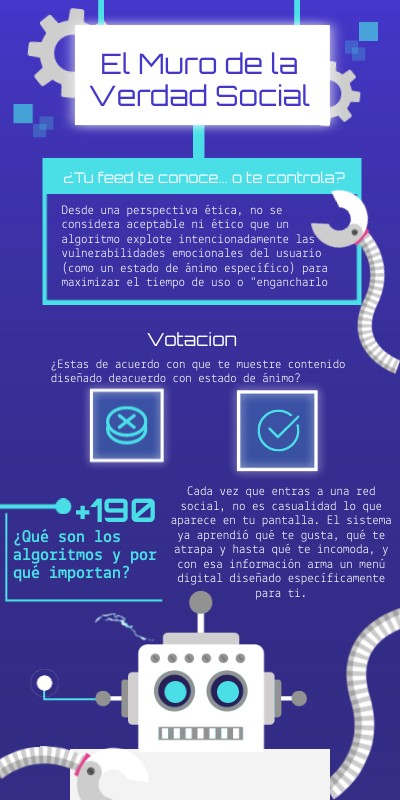 El Muro de la Verdad Social

¿Tu feed te conoce... o te controla?

Desde una perspectiva ética, no se considera aceptable ni ético que un algoritmo explote intencionadamente las vulnerabilidades emocionales del usuario (como un estado de ánimo específico) para maximizar el tiempo de uso o "engancharlo

Votacion

¿Estas de acuerdo con que te muestre contenido diseñado deacuerdo con estado de ánimo?

+190

¿Qué son los algoritmos y por qué importan?

Cada vez que entras a una red social, no es casualidad lo que aparece en tu pantalla. El sistema ya aprendió qué te gusta, qué te atrapa y hasta qué te incomoda, y con esa información arma un menú digital diseñado específicamente para ti.